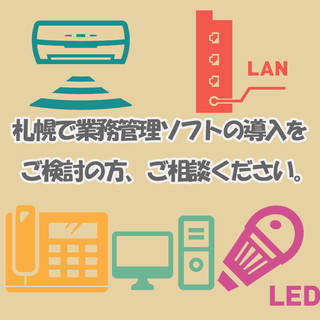 LAN

札幌で業務管理ソフトの導入を

ご検討の方、ご相談ください。

LED